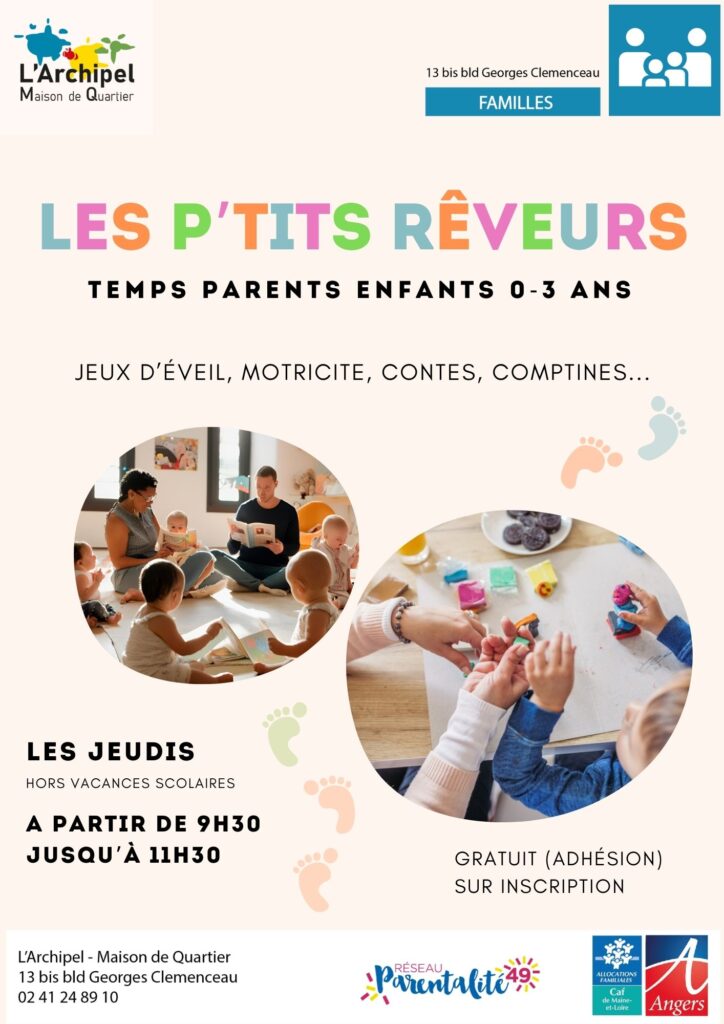 L'Archipel
Maison de Quartier

13 bis bld Georges Clemenceau
FAMILLES

LES P'TITS RÊVEURS

TEMPS PARENTS ENFANTS 0-3 ANS

JEUX D'ÉVEIL, MOTRICITE, CONTES, COMPTINES...

LES JEUDIS
HORS VACANCES SCOLAIRES

A PARTIR DE 9H30
JUSQU'À 11H30

GRATUIT (ADHÉSION)
SUR INSCRIPTION

L'Archipel - Maison de Quartier
13 bis bld Georges Clemenceau
02 41 24 89 10

RÉSEAU Parentalité 49

ALLOCATIONS FAMILIALES
Caf
de Maine-et-Loire

Angers